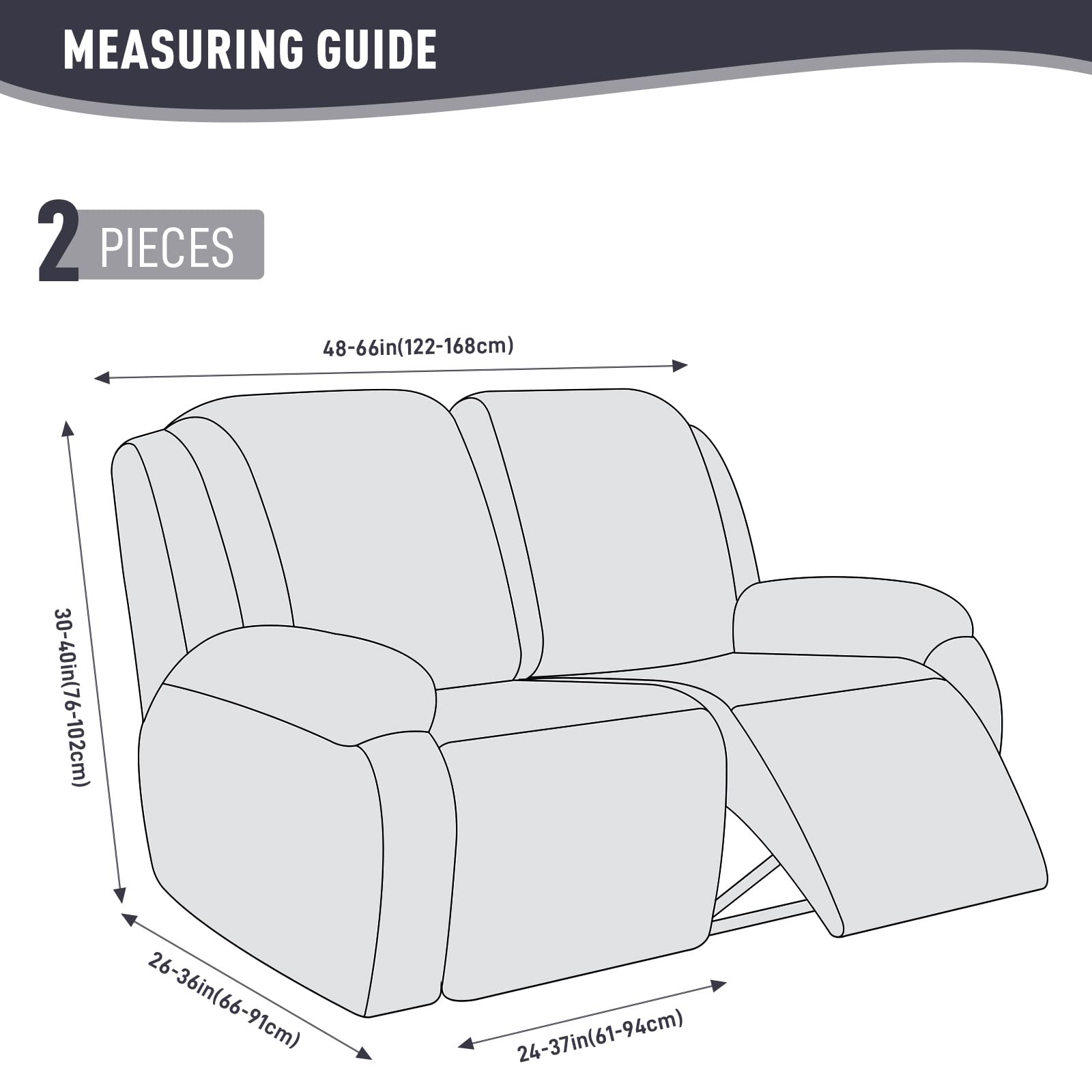 MEASURING GUIDE

2 PIECES

48-66in(122-168cm)

30-40in(76-102cm)

26-36in(66-91cm)

24-37in(61-94cm)